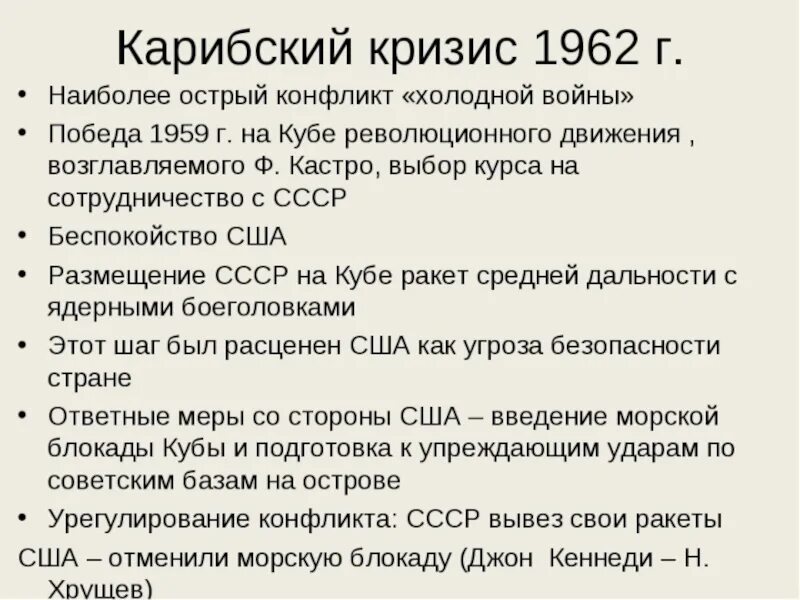 Карибский кризис 1962 г.

• Наиболее острый конфликт «холодной войны»
• Победа 1959 г. на Кубе революционного движения , возглавляемого Ф. Кастро, выбор курса на сотрудничество с СССР
• Беспокойство США
• Размещение СССР на Кубе ракет средней дальности с ядерными боеголовками
• Этот шаг был расценен США как угроза безопасности стране
• Ответные меры со стороны США – введение морской блокады Кубы и подготовка к упреждающим ударам по советским базам на острове
• Урегулирование конфликта: СССР вывез свои ракеты

США – отменили морскую блокаду (Джон Кеннеди – Н. Хрущев)